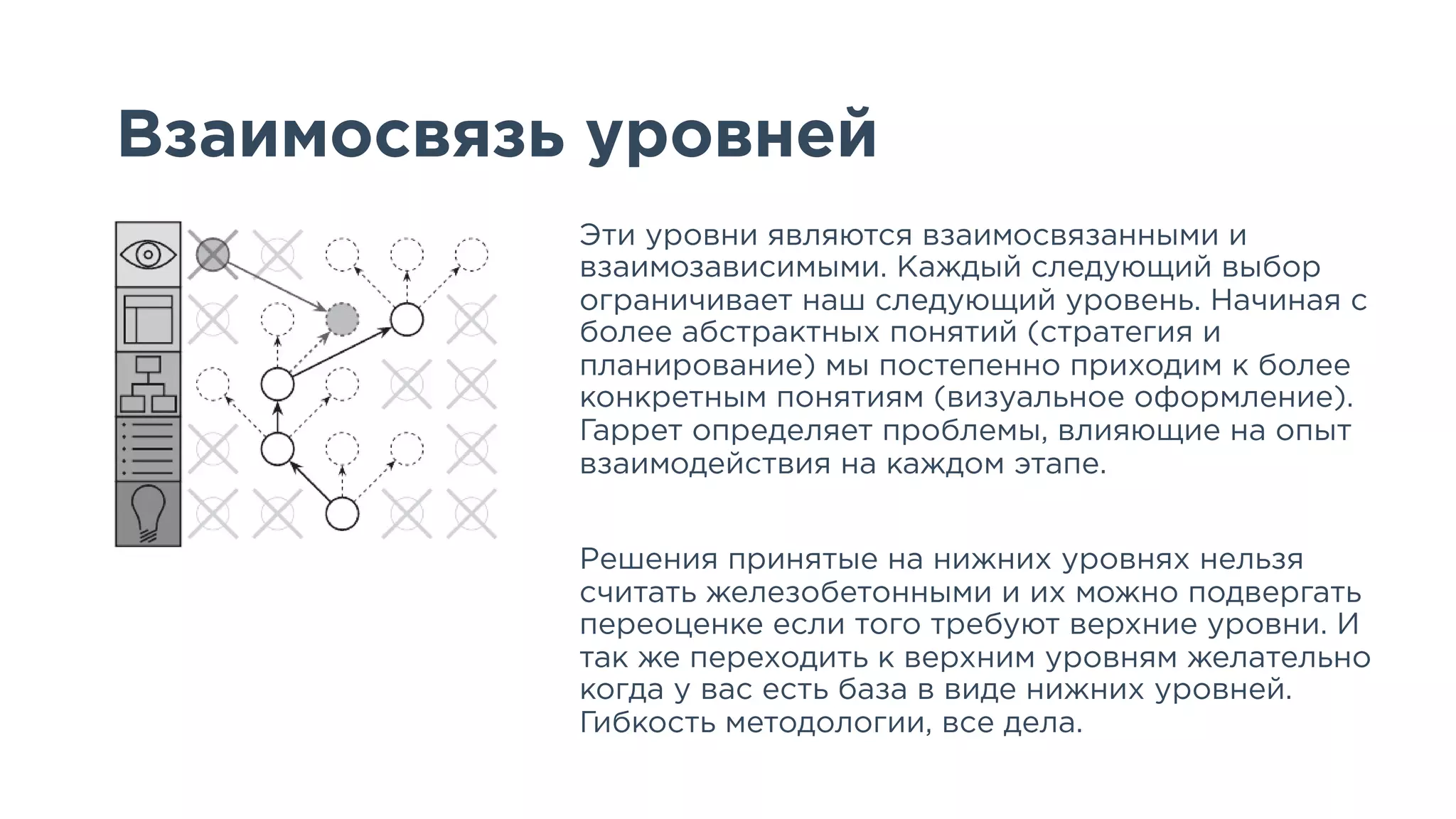 Взаимосвязь уровней

Эти уровни являются взаимосвязанными и взаимозависимыми. Каждый следующий выбор ограничивает наш следующий уровень. Начиная с более абстрактных понятий (стратегия и планирование) мы постепенно приходим к более конкретным понятиям (визуальное оформление). Гаррет определяет проблемы, влияющие на опыт взаимодействия на каждом этапе.

Решения принятые на нижних уровнях нельзя считать железобетонными и их можно подвергать переоценке если того требуют верхние уровни. И так же переходить к верхним уровням желательно когда у вас есть база в виде нижних уровней. Гибкость методологии, все дела.